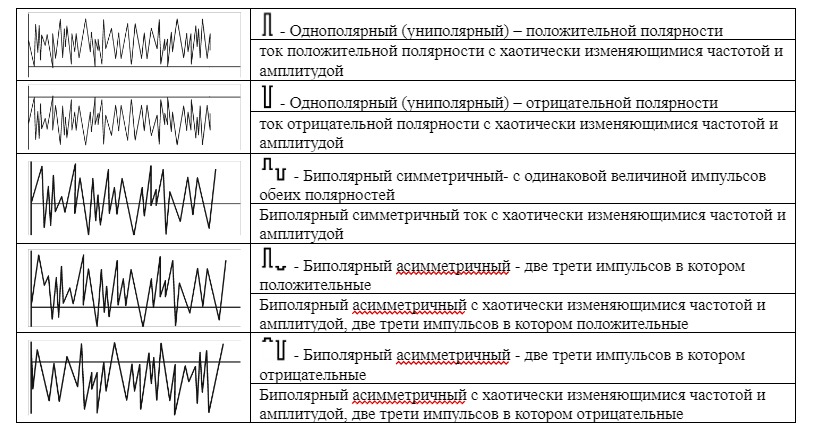 | | |
|---|---|
| | - Однополярный (униполярный) – положительной полярности |
| | ток положительной полярности с хаотически изменяющимися частотой и амплитудой |
| | - Однополярный (униполярный) – отрицательной полярности |
| | ток отрицательной полярности с хаотически изменяющимися частотой и амплитудой |
| | - Биполярный симметричный- с одинаковой величиной импульсов обеих полярностей |
| | Биполярный симметричный ток с хаотически изменяющимися частотой и амплитудой |
| | - Биполярный асимметричный - две трети импульсов в котором положительные |
| | Биполярный асимметричный с хаотически изменяющимися частотой и амплитудой, две трети импульсов в котором положительные |
| | - Биполярный асимметричный - две трети импульсов в котором отрицательные |
| | Биполярный асимметричный с хаотически изменяющимися частотой и амплитудой, две трети импульсов в котором отрицательные |